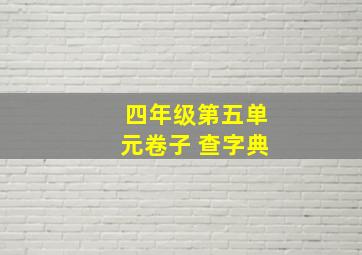 四年级第五单元卷子 查字典